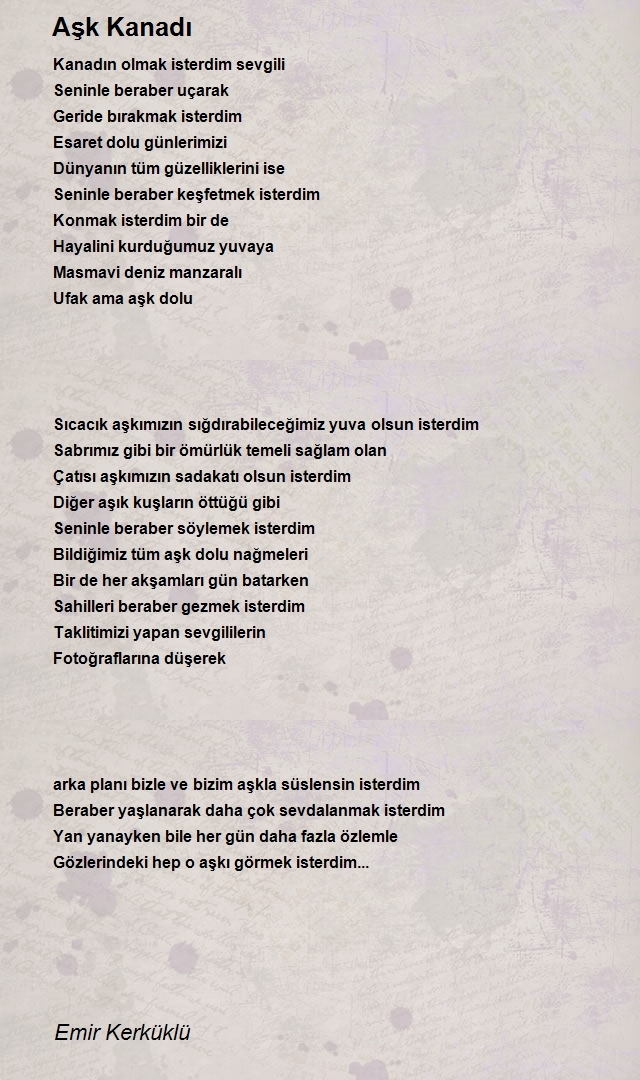 Aşk Kanadı

Kanadın olmak isterdim sevgili
Seninle beraber uçarak
Geride bırakmak isterdim
Esaret dolu günlerimizi
Dünyanın tüm güzelliklerini ise
Seninle beraber keşfetmek isterdim
Konmak isterdim bir de
Hayalini kurduğumuz yuvaya
Masmavi deniz manzaralı
Ufak ama aşk dolu

Sıcacık aşkımızın sığdırabileceğimiz yuva olsun isterdim
Sabrımız gibi bir ömürlük temeli sağlam olan
Çatısı aşkımızın sadakatı olsun isterdim
Diğer aşık kuşların öttüğü gibi
Seninle beraber söylemek isterdim
Bildiğimiz tüm aşk dolu nağmeleri
Bir de her akşamları gün batarken
Sahilleri beraber gezmek isterdim
Taklitimizi yapan sevgililerin
Fotoğraflarına düşerek

arka planı bizle ve bizim aşkla süslensin isterdim
Beraber yaşlanarak daha çok sevdalanmak isterdim
Yan yanayken bile her gün daha fazla özlemle
Gözlerindeki hep o aşkı görmek isterdim...

Emir Kerküklü